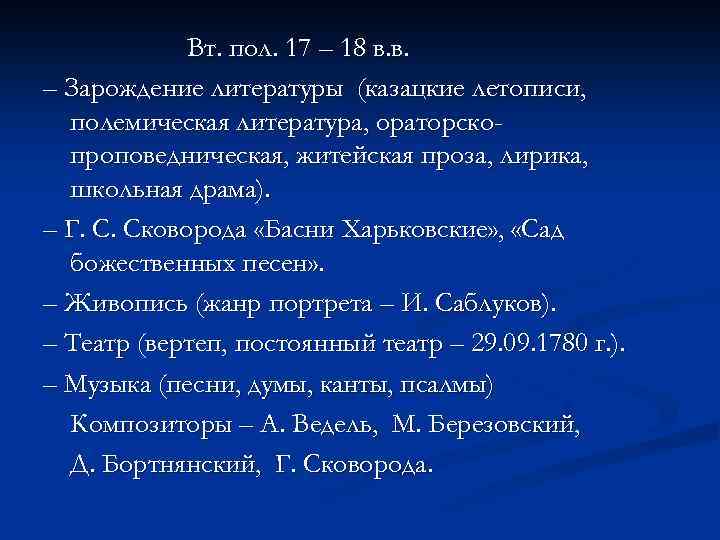 Вт. пол. 17 – 18 в.в.

– Зарождение литературы (казацкие летописи, полемическая литература, ораторско-проповедническая, житейская проза, лирика, школьная драма).

– Г. С. Сковорода «Басни Харьковские», «Сад божественных песен».

– Живопись (жанр портрета – И. Саблуков).

– Театр (вертеп, постоянный театр – 29.09.1780 г.).

– Музыка (песни, думы, канты, псалмы)
Композиторы – А. Ведель, М. Березовский, Д. Бортнянский, Г. Сковорода.